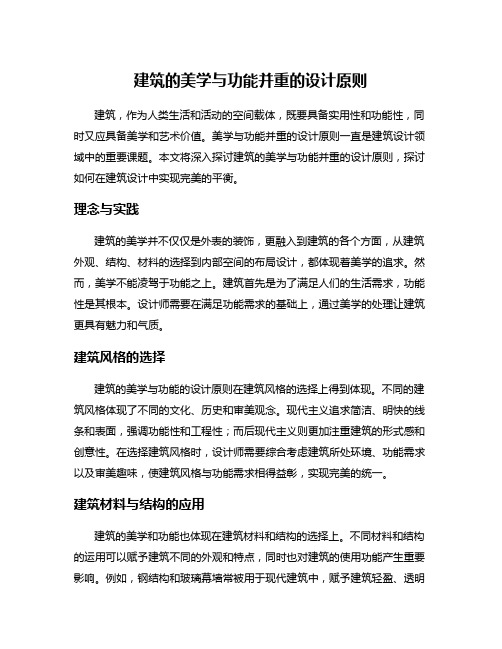 建筑的美学与功能并重的设计原则

建筑，作为人类生活和活动的空间载体，既要具备实用性和功能性，同时又应具备美学和艺术价值。美学与功能并重的设计原则一直是建筑设计领域中的重要课题。本文将深入探讨建筑的美学与功能并重的设计原则，探讨如何在建筑设计中实现完美的平衡。

理念与实践

建筑的美学并不仅仅是外表的装饰，更融入到建筑的各个方面，从建筑外观、结构、材料的选择到内部空间的布局设计，都体现着美学的追求。然而，美学不能凌驾于功能之上。建筑首先是为了满足人们的生活需求，功能性是其根本。设计师需要在满足功能需求的基础上，通过美学的处理让建筑更具有魅力和气质。

建筑风格的选择

建筑的美学与功能的设计原则在建筑风格的选择上得到体现。不同的建筑风格体现了不同的文化、历史和审美观念。现代主义追求简洁、明快的线条和表面，强调功能性和工程性；而后现代主义则更加注重建筑的形式感和创意性。在选择建筑风格时，设计师需要综合考虑建筑所处环境、功能需求以及审美趣味，使建筑风格与功能需求相得益彰，实现完美的统一。

建筑材料与结构的应用

建筑的美学和功能也体现在建筑材料和结构的选择上。不同材料和结构的运用可以赋予建筑不同的外观和特点，同时也对建筑的使用功能产生重要影响。例如，钢结构和玻璃幕墙常被用于现代建筑中，赋予建筑轻盈、透明